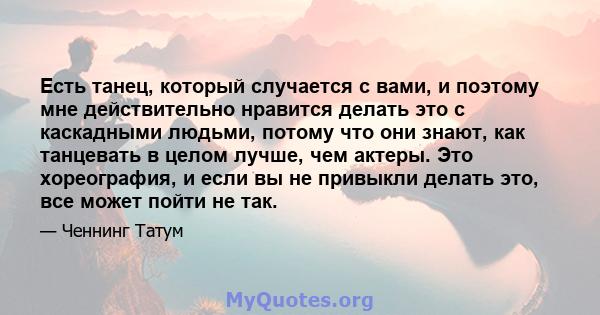 Есть танец, который случается с вами, и поэтому мне действительно нравится делать это с каскадными людьми, потому что они знают, как танцевать в целом лучше, чем актеры. Это хореография, и если вы не привыкли делать это, все может пойти не так.

— Ченнинг Татум

MyQuotes.org